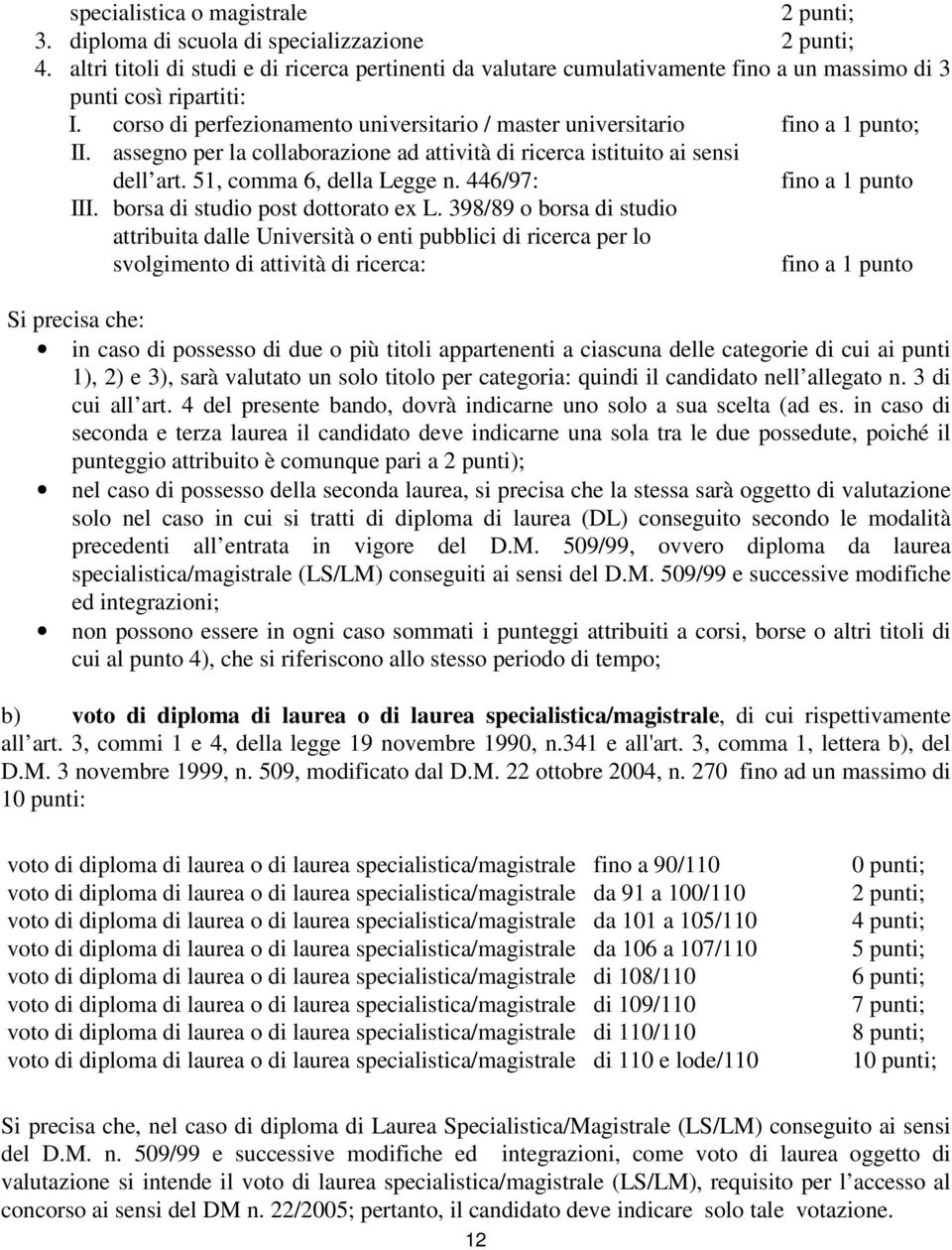 specialistica o magistrale 2 punti;
3. diploma di scuola di specializzazione 2 punti;
4. altri titoli di studi e di ricerca pertinenti da valutare cumulativamente fino a un massimo di 3 punti così ripartiti:
I. corso di perfezionamento universitario / master universitario fino a 1 punto;
II. assegno per la collaborazione ad attività di ricerca istituito ai sensi dell art. 51, comma 6, della Legge n. 446/97: fino a 1 punto
III. borsa di studio post dottorato ex L. 398/89 o borsa di studio attribuita dalle Università o enti pubblici di ricerca per lo svolgimento di attività di ricerca: fino a 1 punto

Si precisa che:
• in caso di possesso di due o più titoli appartenenti a ciascuna delle categorie di cui ai punti 1), 2) e 3), sarà valutato un solo titolo per categoria: quindi il candidato nell allegato n. 3 di cui all art. 4 del presente bando, dovrà indicarne uno solo a sua scelta (ad es. in caso di seconda e terza laurea il candidato deve indicarne una sola tra le due possedute, poiché il punteggio attribuito è comunque pari a 2 punti);
• nel caso di possesso della seconda laurea, si precisa che la stessa sarà oggetto di valutazione solo nel caso in cui si tratti di diploma di laurea (DL) conseguito secondo le modalità precedenti all entrata in vigore del D.M. 509/99, ovvero diploma da laurea specialistica/magistrale (LS/LM) conseguiti ai sensi del D.M. 509/99 e successive modifiche ed integrazioni;
• non possono essere in ogni caso sommati i punteggi attribuiti a corsi, borse o altri titoli di cui al punto 4), che si riferiscono allo stesso periodo di tempo;

b) voto di diploma di laurea o di laurea specialistica/magistrale, di cui rispettivamente all art. 3, commi 1 e 4, della legge 19 novembre 1990, n.341 e all'art. 3, comma 1, lettera b), del D.M. 3 novembre 1999, n. 509, modificato dal D.M. 22 ottobre 2004, n. 270 fino ad un massimo di 10 punti:

| | | |
|---|---|---|
| voto di diploma di laurea o di laurea specialistica/magistrale | fino a 90/110 | 0 punti; |
| voto di diploma di laurea o di laurea specialistica/magistrale | da 91 a 100/110 | 2 punti; |
| voto di diploma di laurea o di laurea specialistica/magistrale | da 101 a 105/110 | 4 punti; |
| voto di diploma di laurea o di laurea specialistica/magistrale | da 106 a 107/110 | 5 punti; |
| voto di diploma di laurea o di laurea specialistica/magistrale | di 108/110 | 6 punti; |
| voto di diploma di laurea o di laurea specialistica/magistrale | di 109/110 | 7 punti; |
| voto di diploma di laurea o di laurea specialistica/magistrale | di 110/110 | 8 punti; |
| voto di diploma di laurea o di laurea specialistica/magistrale | di 110 e lode/110 | 10 punti; |

Si precisa che, nel caso di diploma di Laurea Specialistica/Magistrale (LS/LM) conseguito ai sensi del D.M. n. 509/99 e successive modifiche ed integrazioni, come voto di laurea oggetto di valutazione si intende il voto di laurea specialistica/magistrale (LS/LM), requisito per l accesso al concorso ai sensi del DM n. 22/2005; pertanto, il candidato deve indicare solo tale votazione.

12